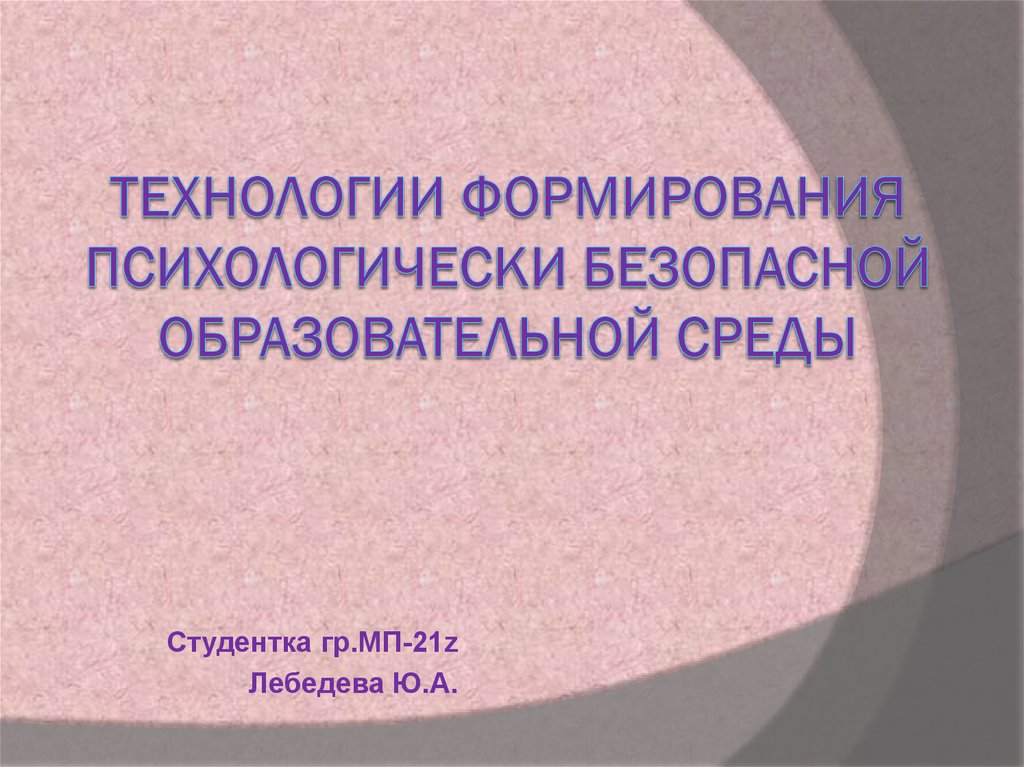 ТЕХНОЛОГИИ ФОРМИРОВАНИЯ ПСИХОЛОГИЧЕСКИ БЕЗОПАСНОЙ ОБРАЗОВАТЕЛЬНОЙ СРЕДЫ

Студентка гр.МП-21z
Лебедева Ю.А.